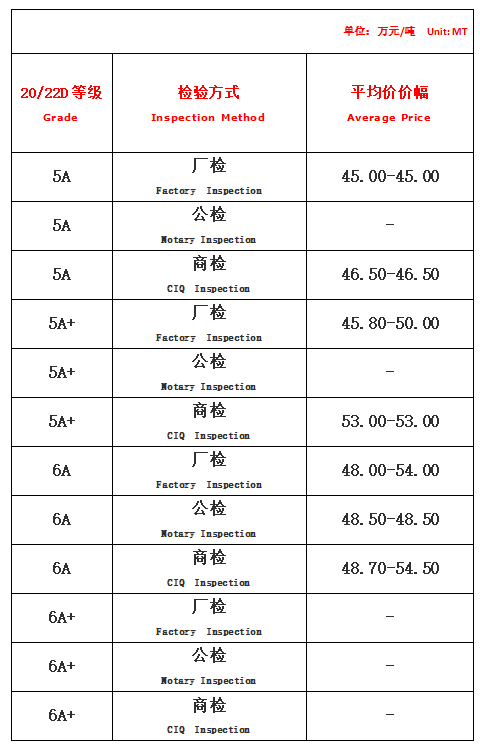 单位：万元/吨 Unit: MT

| 20/22D 等级 Grade | 检验方式 Inspection Method | 平均价价幅 Average Price |
|---|---|---|
| 5A | 厂检 Factory Inspection | 45.00-45.00 |
| 5A | 公检 Notary Inspection | - |
| 5A | 商检 CIQ Inspection | 46.50-46.50 |
| 5A+ | 厂检 Factory Inspection | 45.80-50.00 |
| 5A+ | 公检 Notary Inspection | - |
| 5A+ | 商检 CIQ Inspection | 53.00-53.00 |
| 6A | 厂检 Factory Inspection | 48.00-54.00 |
| 6A | 公检 Notary Inspection | 48.50-48.50 |
| 6A | 商检 CIQ Inspection | 48.70-54.50 |
| 6A+ | 厂检 Factory Inspection | - |
| 6A+ | 公检 Notary Inspection | - |
| 6A+ | 商检 CIQ Inspection | - |